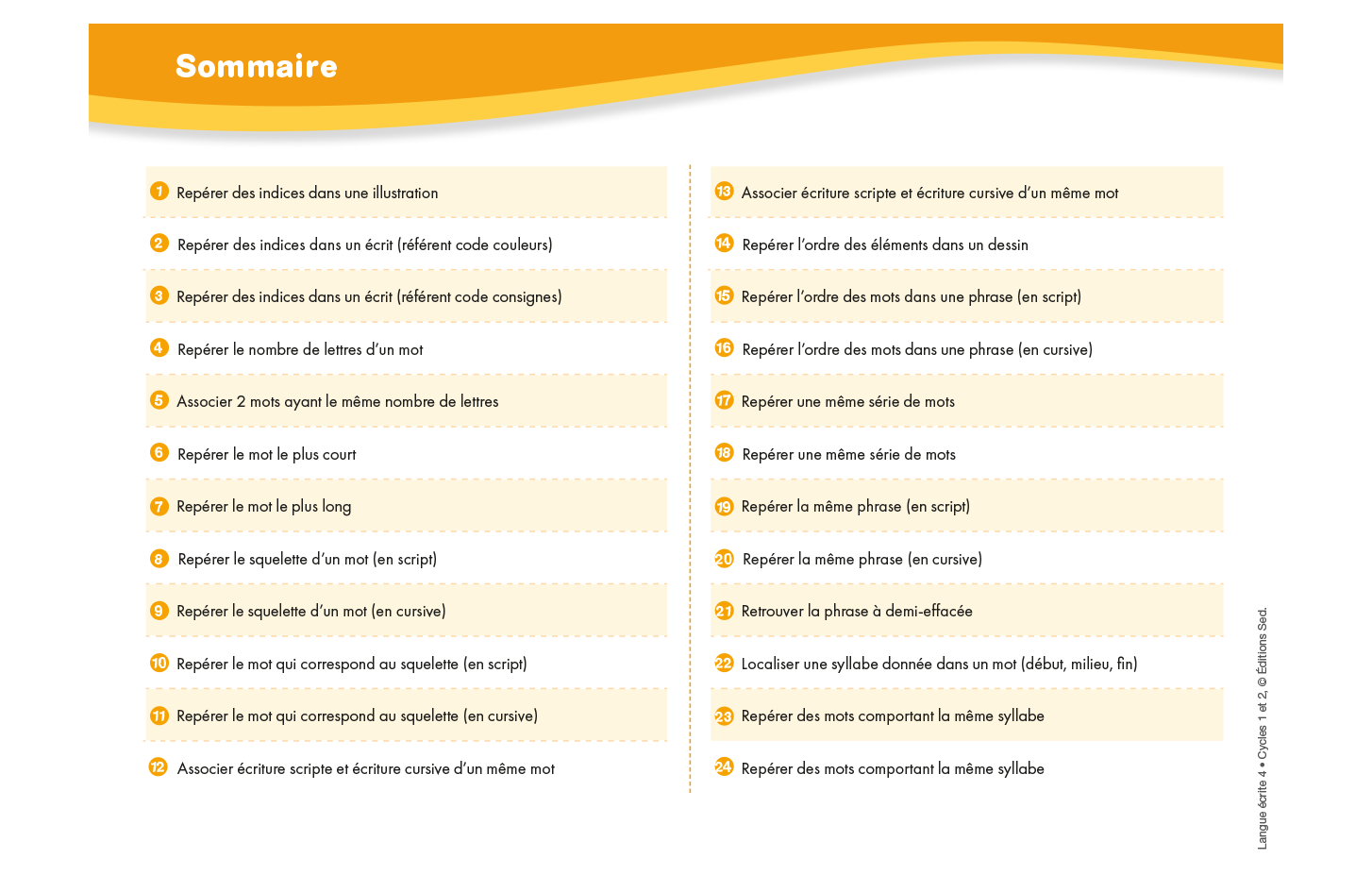 Sommaire

1 Repérer des indices dans une illustration

2 Repérer des indices dans un écrit (référent code couleurs)

3 Repérer des indices dans un écrit (référent code consignes)

4 Repérer le nombre de lettres d'un mot

5 Associer 2 mots ayant le même nombre de lettres

6 Repérer le mot le plus court

7 Repérer le mot le plus long

8 Repérer le squelette d'un mot (en script)

9 Repérer le squelette d'un mot (en cursive)

10 Repérer le mot qui correspond au squelette (en script)

11 Repérer le mot qui correspond au squelette (en cursive)

12 Associer écriture scripte et écriture cursive d'un même mot

13 Associer écriture scripte et écriture cursive d'un même mot

14 Repérer l'ordre des éléments dans un dessin

15 Repérer l'ordre des mots dans une phrase (en script)

16 Repérer l'ordre des mots dans une phrase (en cursive)

17 Repérer une même série de mots

18 Repérer une même série de mots

19 Repérer la même phrase (en script)

20 Repérer la même phrase (en cursive)

21 Retrouver la phrase à demi-effacée

22 Localiser une syllabe donnée dans un mot (début, milieu, fin)

23 Repérer des mots comportant la même syllabe

24 Repérer des mots comportant la même syllabe

Langue écrite 4 • Cycles 1 et 2, © Éditions Sed.